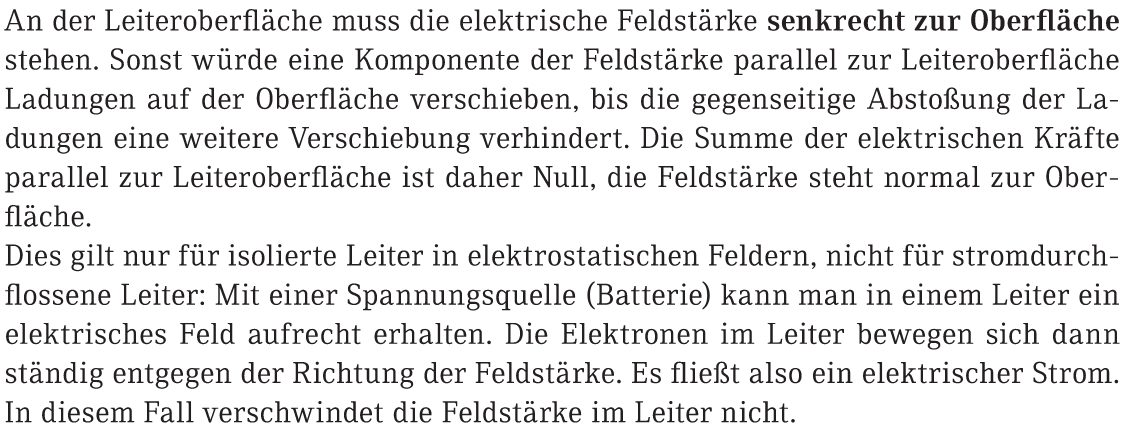 An der Leiteroberfläche muss die elektrische Feldstärke senkrecht zur Oberfläche stehen. Sonst würde eine Komponente der Feldstärke parallel zur Leiteroberfläche Ladungen auf der Oberfläche verschieben, bis die gegenseitige Abstoßung der Ladungen eine weitere Verschiebung verhindert. Die Summe der elektrischen Kräfte parallel zur Leiteroberfläche ist daher Null, die Feldstärke steht normal zur Oberfläche.

Dies gilt nur für isolierte Leiter in elektrostatischen Feldern, nicht für stromdurchflossene Leiter: Mit einer Spannungsquelle (Batterie) kann man in einem Leiter ein elektrisches Feld aufrecht erhalten. Die Elektronen im Leiter bewegen sich dann ständig entgegen der Richtung der Feldstärke. Es fließt also ein elektrischer Strom. In diesem Fall verschwindet die Feldstärke im Leiter nicht.